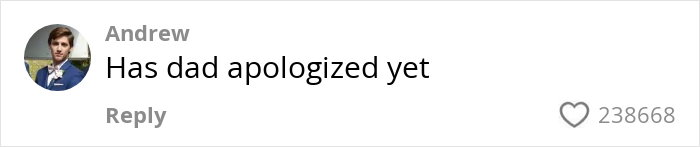 Andrew
Has dad apologized yet

Reply
238668